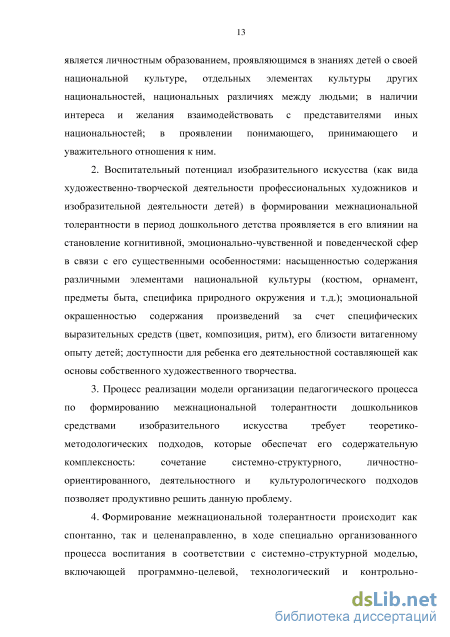 13

является личностным образованием, проявляющимся в знаниях детей о своей национальной культуре, отдельных элементах культуры других национальностей, национальных различиях между людьми; в наличии интереса и желания взаимодействовать с представителями иных национальностей; в проявлении понимающего, принимающего и уважительного отношения к ним.

2. Воспитательный потенциал изобразительного искусства (как вида художественно-творческой деятельности профессиональных художников и изобразительной деятельности детей) в формировании межнациональной толерантности в период дошкольного детства проявляется в его влиянии на становление когнитивной, эмоционально-чувственной и поведенческой сфер в связи с его существенными особенностями: насыщенностью содержания различными элементами национальной культуры (костюм, орнамент, предметы быта, специфика природного окружения и т.д.); эмоциональной окрашенностью содержания произведений за счет специфических выразительных средств (цвет, композиция, ритм), его близости витагенному опыту детей; доступности для ребенка его деятельностной составляющей как основы собственного художественного творчества.

3. Процесс реализации модели организации педагогического процесса по формированию межнациональной толерантности дошкольников средствами изобразительного искусства требует теоретико-методологических подходов, которые обеспечат его содержательную комплексность: сочетание системно-структурного, личностно-ориентированного, деятельностного и культурологического подходов позволяет продуктивно решить данную проблему.

4. Формирование межнациональной толерантности происходит как спонтанно, так и целенаправленно, в ходе специально организованного процесса воспитания в соответствии с системно-структурной моделью, включающей программно-целевой, технологический и контрольно-

dsLib.net
библиотека диссертаций